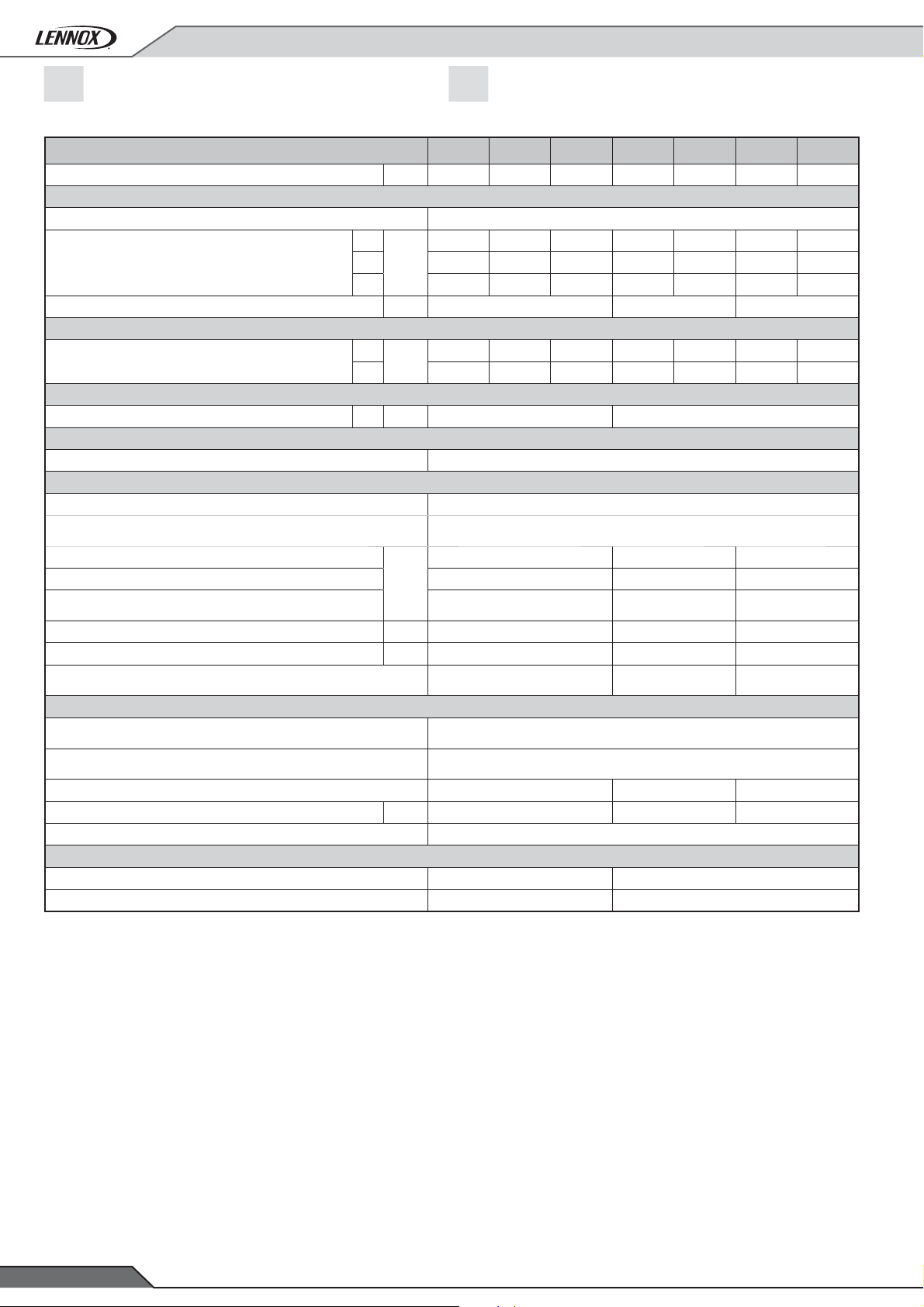 LENNOX